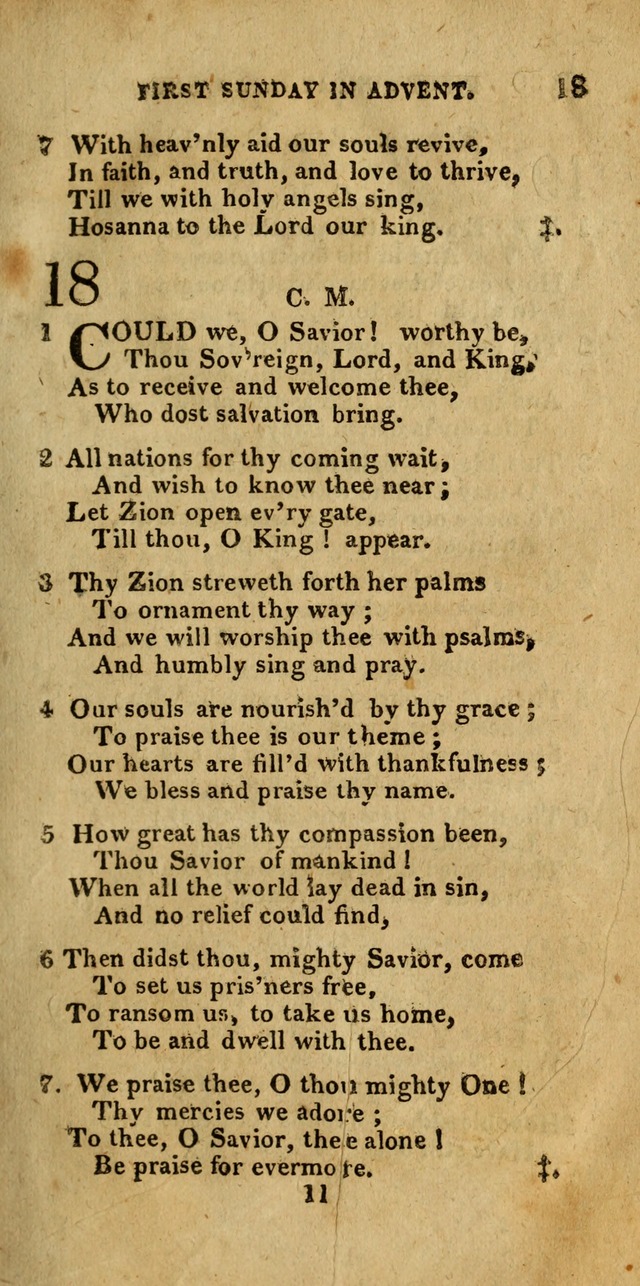 FIRST SUNDAY IN ADVENT. 18

7 With heav'nly aid our souls revive,
In faith, and truth, and love to thrive,
Till we with holy angels sing,
Hosanna to the Lord our king. ‡.

18 C. M.

1 COULD we, O Savior! worthy be,
Thou Sov'reign, Lord, and King,
As to receive and welcome thee,
Who dost salvation bring.

2 All nations for thy coming wait,
And wish to know thee near;
Let Zion open ev'ry gate,
Till thou, O King! appear.

3 Thy Zion streweth forth her palms
To ornament thy way;
And we will worship thee with psalms,
And humbly sing and pray.

4 Our souls are nourish'd by thy grace;
To praise thee is our theme;
Our hearts are fill'd with thankfulness;
We bless and praise thy name.

5 How great has thy compassion been,
Thou Savior of mankind!
When all the world lay dead in sin,
And no relief could find,

6 Then didst thou, mighty Savior, come
To set us pris'ners free,
To ransom us, to take us home,
To be and dwell with thee.

7. We praise thee, O thou mighty One!
Thy mercies we adore;
To thee, O Savior, thee alone!
Be praise for evermore. ‡.

11